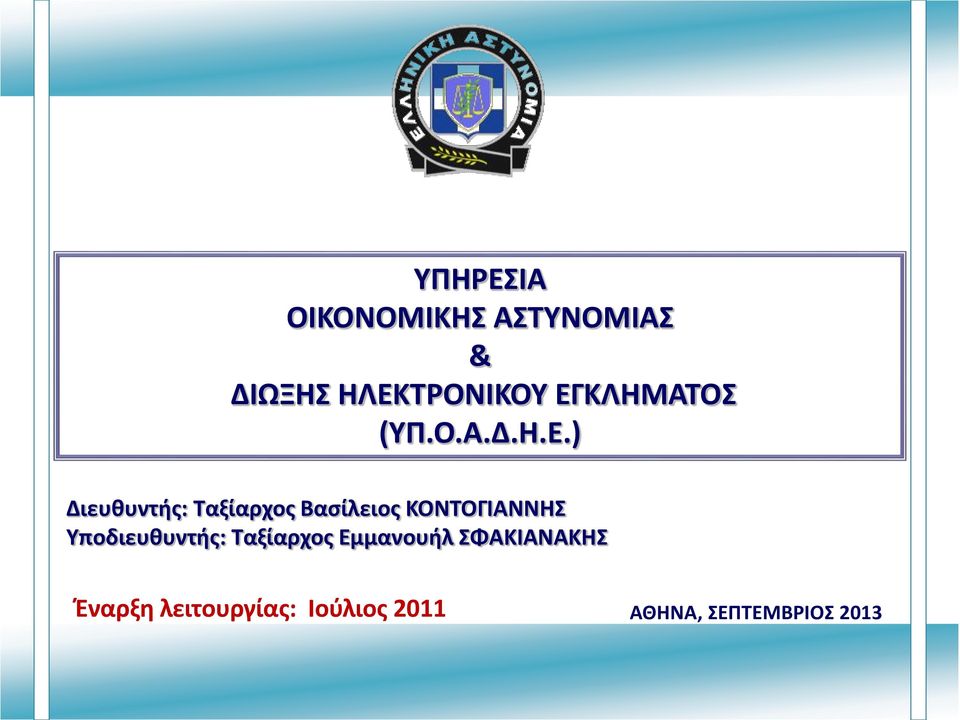 ΕΛΛΗΝΙΚΗ ΑΣΤΥΝΟΜΙΑ

ΥΠΗΡΕΣΙΑ
ΟΙΚΟΝΟΜΙΚΗΣ ΑΣΤΥΝΟΜΙΑΣ
&
ΔΙΩΞΗΣ ΗΛΕΚΤΡΟΝΙΚΟΥ ΕΓΚΛΗΜΑΤΟΣ
(ΥΠ.Ο.Α.Δ.Η.Ε.)

Διευθυντής: Ταξίαρχος Βασίλειος ΚΟΝΤΟΓΙΑΝΝΗΣ
Υποδιευθυντής: Ταξίαρχος Εμμανουήλ ΣΦΑΚΙΑΝΑΚΗΣ

Έναρξη λειτουργίας: Ιούλιος 2011

ΑΘΗΝΑ, ΣΕΠΤΕΜΒΡΙΟΣ 2013